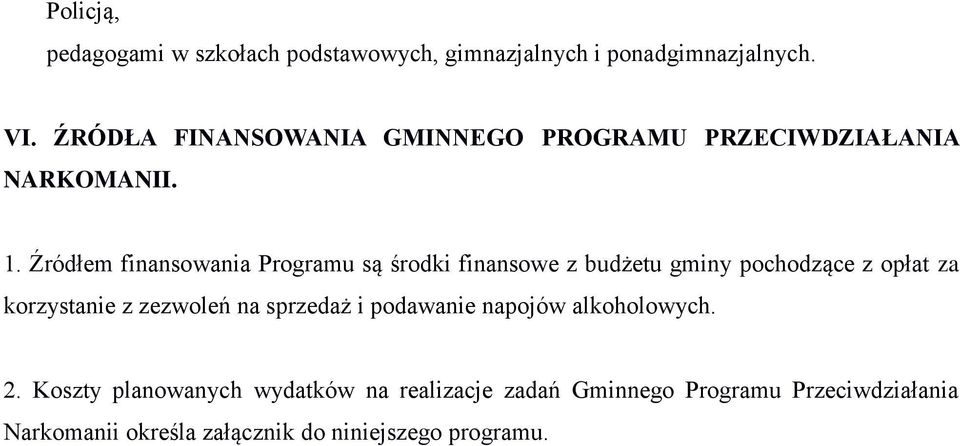 Policją,

pedagogami w szkołach podstawowych, gimnazjalnych i ponadgimnazjalnych.

VI. ŹRÓDŁA FINANSOWANIA GMINNEGO PROGRAMU PRZECIWDZIAŁANIA NARKOMANII.

1. Źródłem finansowania Programu są środki finansowe z budżetu gminy pochodzące z opłat za korzystanie z zezwoleń na sprzedaż i podawanie napojów alkoholowych.

2. Koszty planowanych wydatków na realizacje zadań Gminnego Programu Przeciwdziałania Narkomanii określa załącznik do niniejszego programu.